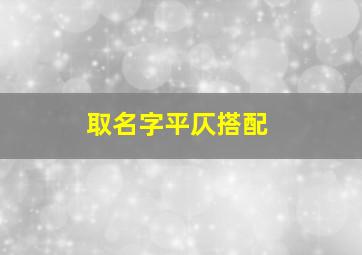 取名字平仄搭配